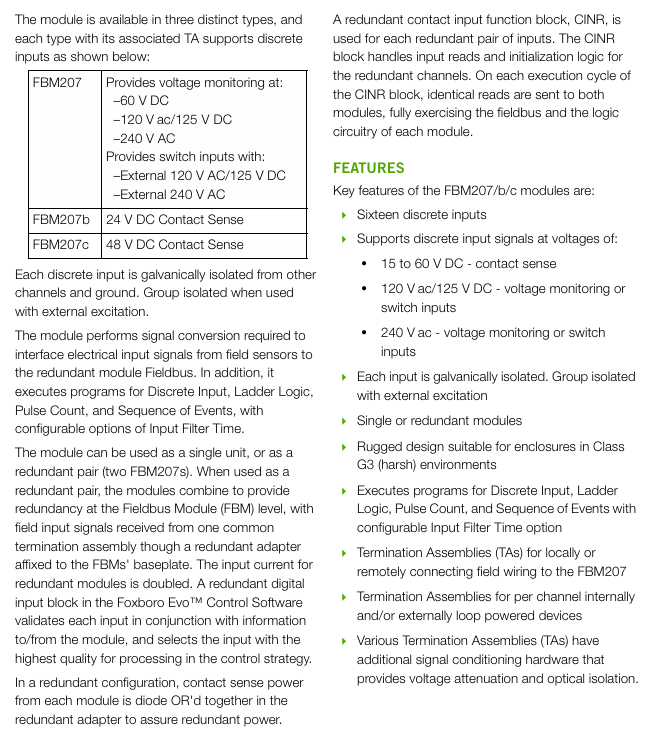 The module is available in three distinct types, and each type with its associated TA supports discrete inputs as shown below:

| FBM207 | Provides voltage monitoring at: –60 V DC –120 V ac/125 V DC –240 V AC Provides switch inputs with: –External 120 V AC/125 V DC –External 240 V AC |
|---|---|
| FBM207b | 24 V DC Contact Sense |
| FBM207c | 48 V DC Contact Sense |

Each discrete input is galvanically isolated from other channels and ground. Group isolated when used with external excitation.

The module performs signal conversion required to interface electrical input signals from field sensors to the redundant module Fieldbus. In addition, it executes programs for Discrete Input, Ladder Logic, Pulse Count, and Sequence of Events, with configurable options of Input Filter Time.

The module can be used as a single unit, or as a redundant pair (two FBM207s). When used as a redundant pair, the modules combine to provide redundancy at the Fieldbus Module (FBM) level, with field input signals received from one common termination assembly though a redundant adapter affixed to the FBMs' baseplate. The input current for redundant modules is doubled. A redundant digital input block in the Foxboro Evo™ Control Software validates each input in conjunction with information to/from the module, and selects the input with the highest quality for processing in the control strategy.

In a redundant configuration, contact sense power from each module is diode OR'd together in the redundant adapter to assure redundant power.

A redundant contact input function block, CINR, is used for each redundant pair of inputs. The CINR block handles input reads and initialization logic for the redundant channels. On each execution cycle of the CINR block, identical reads are sent to both modules, fully exercising the fieldbus and the logic circuitry of each module.

FEATURES

Key features of the FBM207/b/c modules are:

Sixteen discrete inputs

Supports discrete input signals at voltages of:

• 15 to 60 V DC - contact sense

• 120 V ac/125 V DC - voltage monitoring or switch inputs

• 240 V ac - voltage monitoring or switch inputs

Each input is galvanically isolated. Group isolated with external excitation

Single or redundant modules

Rugged design suitable for enclosures in Class G3 (harsh) environments

Executes programs for Discrete Input, Ladder Logic, Pulse Count, and Sequence of Events with configurable Input Filter Time option

Termination Assemblies (TAs) for locally or remotely connecting field wiring to the FBM207

Termination Assemblies for per channel internally and/or externally loop powered devices

Various Termination Assemblies (TAs) have additional signal conditioning hardware that provides voltage attenuation and optical isolation.